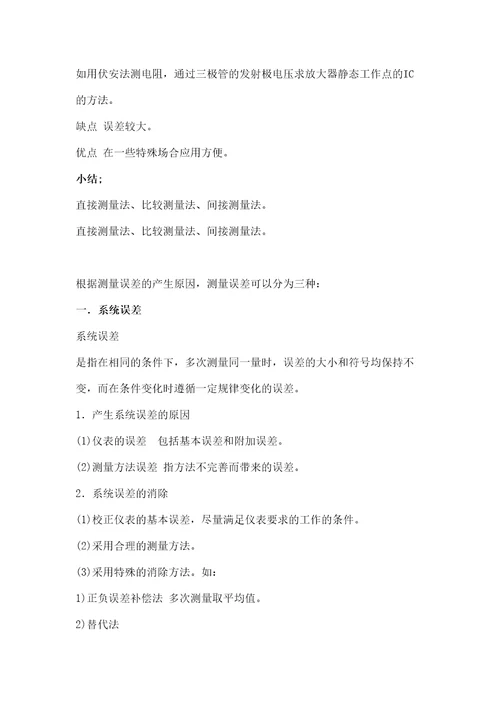 如用伏安法测电阻，通过三极管的发射极电压求放大器静态工作点的IC的方法。

缺点 误差较大。

优点 在一些特殊场合应用方便。

小结：

直接测量法、比较测量法、间接测量法。

直接测量法、比较测量法、间接测量法。

根据测量误差的产生原因，测量误差可以分为三种：

一．系统误差

系统误差

是指在相同的条件下，多次测量同一量时，误差的大小和符号均保持不变，而在条件变化时遵循一定规律变化的误差。

1．产生系统误差的原因

(1)仪表的误差　包括基本误差和附加误差。

(2)测量方法误差 指方法不完善而带来的误差。

2．系统误差的消除

(1)校正仪表的基本误差，尽量满足仪表要求的工作的条件。

(2)采用合理的测量方法。

(3)采用特殊的消除方法。如：

1)正负误差补偿法 多次测量取平均值。

2)替代法